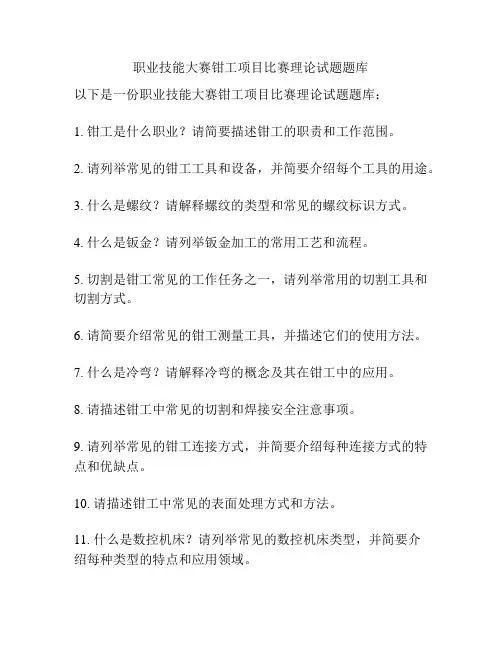 职业技能大赛钳工项目比赛理论试题题库

以下是一份职业技能大赛钳工项目比赛理论试题题库：

1. 钳工是什么职业？请简要描述钳工的职责和工作范围。

2. 请列举常见的钳工工具和设备，并简要介绍每个工具的用途。

3. 什么是螺纹？请解释螺纹的类型和常见的螺纹标识方式。

4. 什么是钣金？请列举钣金加工的常用工艺和流程。

5. 切割是钳工常见的工作任务之一，请列举常用的切割工具和切割方式。

6. 请简要介绍常见的钳工测量工具，并描述它们的使用方法。

7. 什么是冷弯？请解释冷弯的概念及其在钳工中的应用。

8. 请描述钳工中常见的切割和焊接安全注意事项。

9. 请列举常见的钳工连接方式，并简要介绍每种连接方式的特点和优缺点。

10. 请描述钳工中常见的表面处理方式和方法。

11. 什么是数控机床？请列举常见的数控机床类型，并简要介绍每种类型的特点和应用领域。